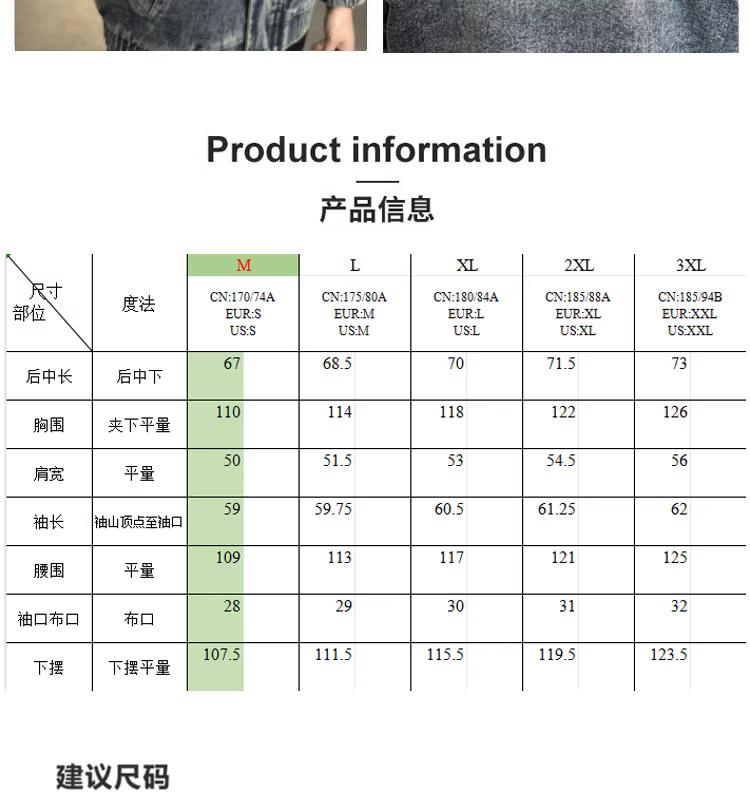 Product information

产品信息

| 尺寸 部位 | 度法 | M CN:170/74A EUR:S US:S | L CN:175/80A EUR:M US:M | XL CN:180/84A EUR:L US:L | 2XL CN:185/88A EUR:XL US:XL | 3XL CN:185/94B EUR:XXL US:XXL |
|---|---|---|---|---|---|---|
| 后中长 | 后中下 | 67 | 68.5 | 70 | 71.5 | 73 |
| 胸围 | 夹下平量 | 110 | 114 | 118 | 122 | 126 |
| 肩宽 | 平量 | 50 | 51.5 | 53 | 54.5 | 56 |
| 袖长 | 袖山顶点至袖口 | 59 | 59.75 | 60.5 | 61.25 | 62 |
| 腰围 | 平量 | 109 | 113 | 117 | 121 | 125 |
| 袖口布口 | 布口 | 28 | 29 | 30 | 31 | 32 |
| 下摆 | 下摆平量 | 107.5 | 111.5 | 115.5 | 119.5 | 123.5 |

建议尺码